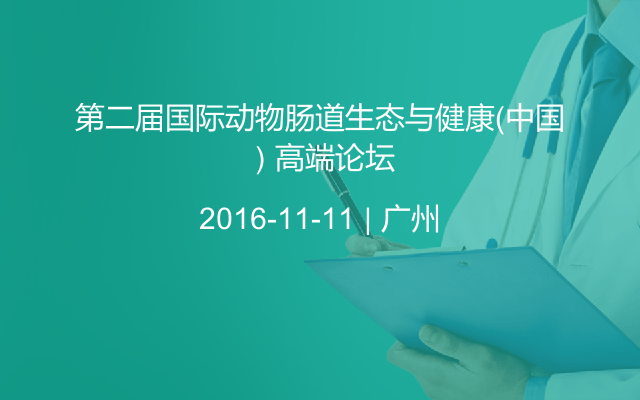 第二届国际动物肠道生态与健康(中国) 高端论坛

2016-11-11 | 广州